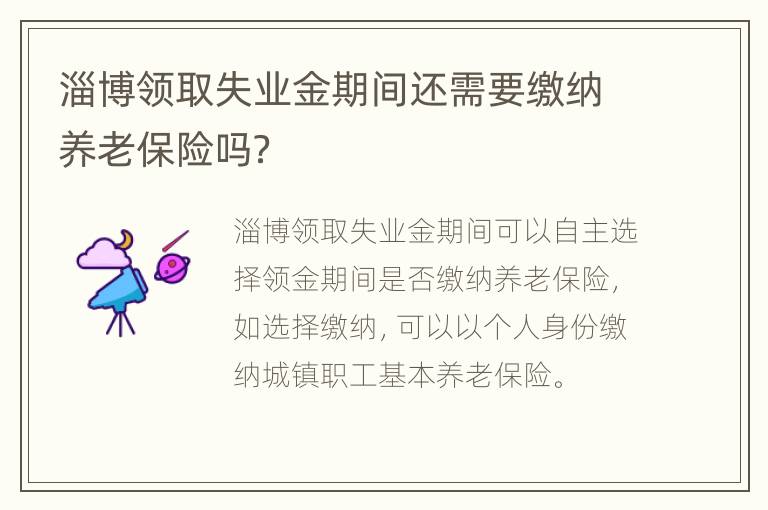 淄博领取失业金期间还需要缴纳养老保险吗?

淄博领取失业金期间可以自主选择领金期间是否缴纳养老保险，如选择缴纳，可以以个人身份缴纳城镇职工基本养老保险。